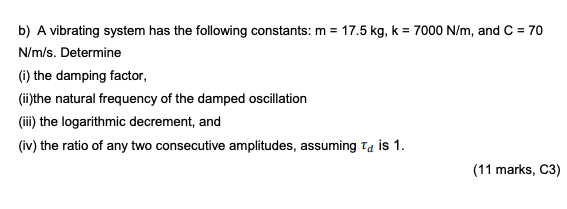 b) A vibrating system has the following constants: m = 17.5 kg, k = 7000 N/m, and C = 70 N/m/s. Determine

(i) the damping factor,

(ii)the natural frequency of the damped oscillation

(iii) the logarithmic decrement, and

(iv) the ratio of any two consecutive amplitudes, assuming $\tau_d$ is 1.

(11 marks, C3)